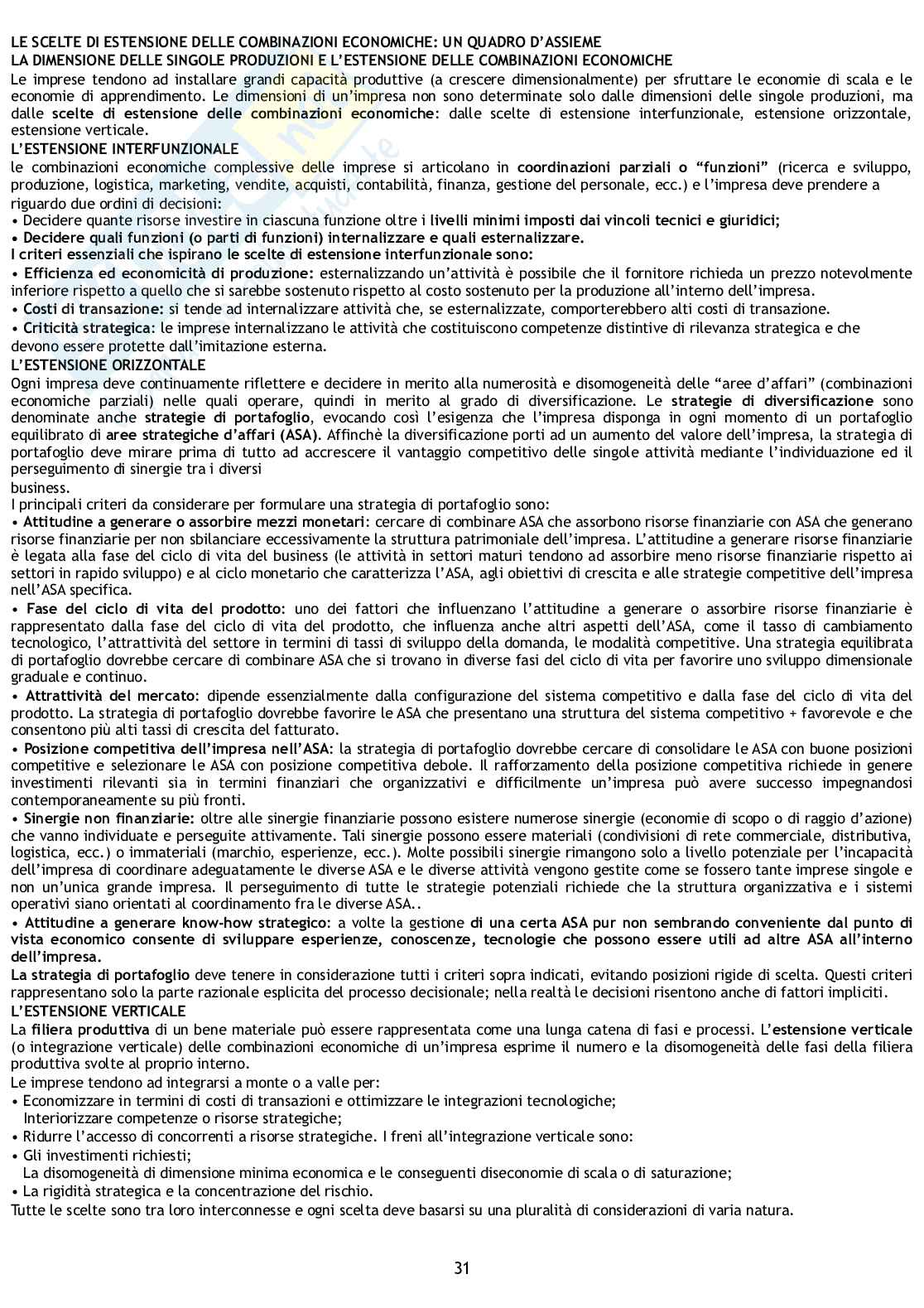 LE SCELTE DI ESTENSIONE DELLE COMBINAZIONI ECONOMICHE: UN QUADRO D'ASSIEME
LA DIMENSIONE DELLE SINGOLE PRODUZIONI E L'ESTENSIONE DELLE COMBINAZIONI ECONOMICHE
Le imprese tendono ad installare grandi capacità produttive (a crescere dimensionalmente) per sfruttare le economie di scala e le economie di apprendimento. Le dimensioni di un'impresa non sono determinate solo dalle dimensioni delle singole produzioni, ma dalle scelte di estensione delle combinazioni economiche: dalle scelte di estensione interfunzionale, estensione orizzontale, estensione verticale.
L'ESTENSIONE INTERFUNZIONALE
le combinazioni economiche complessive delle imprese si articolano in coordinazioni parziali o "funzioni" (ricerca e sviluppo, produzione, logistica, marketing, vendite, acquisti, contabilità, finanza, gestione del personale, ecc.) e l'impresa deve prendere a riguardo due ordini di decisioni:
• Decidere quante risorse investire in ciascuna funzione oltre i livelli minimi imposti dai vincoli tecnici e giuridici;
• Decidere quali funzioni (o parti di funzioni) internalizzare e quali esternalizzare.
I criteri essenziali che ispirano le scelte di estensione interfunzionale sono:
• Efficienza ed economicità di produzione: esternalizzando un'attività è possibile che il fornitore richieda un prezzo notevolmente inferiore rispetto a quello che si sarebbe sostenuto rispetto al costo sostenuto per la produzione all'interno dell'impresa.
• Costi di transazione: si tende ad internalizzare attività che, se esternalizzate, comporterebbero alti costi di transazione.
• Criticità strategica: le imprese internalizzano le attività che costituiscono competenze distintive di rilevanza strategica e che devono essere protette dall'imitazione esterna.
L'ESTENSIONE ORIZZONTALE
Ogni impresa deve continuamente riflettere e decidere in merito alla numerosità e disomogeneità delle "aree d'affari" (combinazioni economiche parziali) nelle quali operare, quindi in merito al grado di diversificazione. Le strategie di diversificazione sono denominate anche strategie di portafoglio, evocando così l'esigenza che l'impresa disponga in ogni momento di un portafoglio equilibrato di aree strategiche d'affari (ASA). Affinchè la diversificazione porti ad un aumento del valore dell'impresa, la strategia di portafoglio deve mirare prima di tutto ad accrescere il vantaggio competitivo delle singole attività mediante l'individuazione ed il perseguimento di sinergie tra i diversi
business.
I principali criteri da considerare per formulare una strategia di portafoglio sono:
• Attitudine a generare o assorbire mezzi monetari: cercare di combinare ASA che assorbono risorse finanziarie con ASA che generano risorse finanziarie per non sbilanciare eccessivamente la struttura patrimoniale dell'impresa. L'attitudine a generare risorse finanziarie è legata alla fase del ciclo di vita del business (le attività in settori maturi tendono ad assorbire meno risorse finanziarie rispetto ai settori in rapido sviluppo) e al ciclo monetario che caratterizza l'ASA, agli obiettivi di crescita e alle strategie competitive dell'impresa nell'ASA specifica.
• Fase del ciclo di vita del prodotto: uno dei fattori che influenzano l'attitudine a generare o assorbire risorse finanziarie è rappresentato dalla fase del ciclo di vita del prodotto, che influenza anche altri aspetti dell'ASA, come il tasso di cambiamento tecnologico, l'attrattività del settore in termini di tassi di sviluppo della domanda, le modalità competitive. Una strategia equilibrata di portafoglio dovrebbe cercare di combinare ASA che si trovano in diverse fasi del ciclo di vita per favorire uno sviluppo dimensionale graduale e continuo.
• Attrattività del mercato: dipende essenzialmente dalla configurazione del sistema competitivo e dalla fase del ciclo di vita del prodotto. La strategia di portafoglio dovrebbe favorire le ASA che presentano una struttura del sistema competitivo + favorevole e che consentono più alti tassi di crescita del fatturato.
• Posizione competitiva dell'impresa nell'ASA: la strategia di portafoglio dovrebbe cercare di consolidare le ASA con buone posizioni competitive e selezionare le ASA con posizione competitiva debole. Il rafforzamento della posizione competitiva richiede in genere investimenti rilevanti sia in termini finanziari che organizzativi e difficilmente un'impresa può avere successo impegnandosi contemporaneamente su più fronti.
• Sinergie non finanziarie: oltre alle sinergie finanziarie possono esistere numerose sinergie (economie di scopo o di raggio d'azione) che vanno individuate e perseguite attivamente. Tali sinergie possono essere materiali (condivisioni di rete commerciale, distributiva, logistica, ecc.) o immateriali (marchio, esperienze, ecc.). Molte possibili sinergie rimangono solo a livello potenziale per l'incapacità dell'impresa di coordinare adeguatamente le diverse ASA e le diverse attività vengono gestite come se fossero tante imprese singole e non un'unica grande impresa. Il perseguimento di tutte le strategie potenziali richiede che la struttura organizzativa e i sistemi operativi siano orientati al coordinamento fra le diverse ASA..
• Attitudine a generare know-how strategico: a volte la gestione di una certa ASA pur non sembrando conveniente dal punto di vista economico consente di sviluppare esperienze, conoscenze, tecnologie che possono essere utili ad altre ASA all'interno dell'impresa.
La strategia di portafoglio deve tenere in considerazione tutti i criteri sopra indicati, evitando posizioni rigide di scelta. Questi criteri rappresentano solo la parte razionale esplicita del processo decisionale; nella realtà le decisioni risentono anche di fattori impliciti.
L'ESTENSIONE VERTICALE
La filiera produttiva di un bene materiale può essere rappresentata come una lunga catena di fasi e processi. L'estensione verticale (o integrazione verticale) delle combinazioni economiche di un'impresa esprime il numero e la disomogeneità delle fasi della filiera produttiva svolte al proprio interno.
Le imprese tendono ad integrarsi a monte o a valle per:
• Economizzare in termini di costi di transazioni e ottimizzare le integrazioni tecnologiche;
Interiorizzare competenze o risorse strategiche;
• Ridurre l'accesso di concorrenti a risorse strategiche. I freni all'integrazione verticale sono:
• Gli investimenti richiesti;
La disomogeneità di dimensione minima economica e le conseguenti diseconomie di scala o di saturazione;
• La rigidità strategica e la concentrazione del rischio.
Tutte le scelte sono tra loro interconnesse e ogni scelta deve basarsi su una pluralità di considerazioni di varia natura.

31